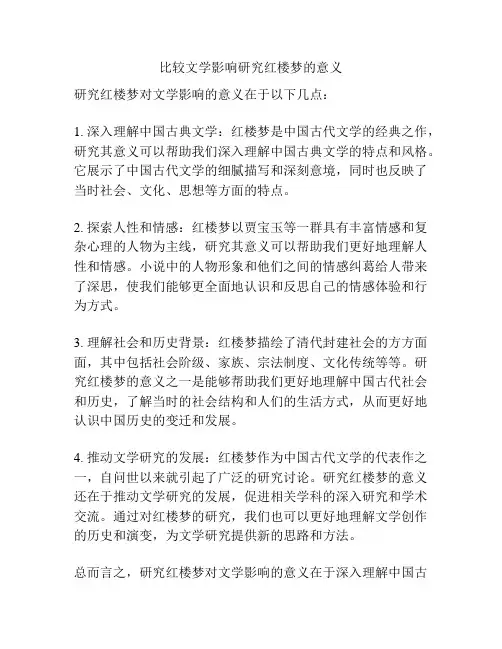 比较文学影响研究红楼梦的意义

研究红楼梦对文学影响的意义在于以下几点：

1. 深入理解中国古典文学：红楼梦是中国古代文学的经典之作，研究其意义可以帮助我们深入理解中国古典文学的特点和风格。它展示了中国古代文学的细腻描写和深刻意境，同时也反映了当时社会、文化、思想等方面的特点。

2. 探索人性和情感：红楼梦以贾宝玉等一群具有丰富情感和复杂心理的人物为主线，研究其意义可以帮助我们更好地理解人性和情感。小说中的人物形象和他们之间的情感纠葛给人带来了深思，使我们能够更全面地认识和反思自己的情感体验和行为方式。

3. 理解社会和历史背景：红楼梦描绘了清代封建社会的方方面面，其中包括社会阶级、家族、宗法制度、文化传统等等。研究红楼梦的意义之一是能够帮助我们更好地理解中国古代社会和历史，了解当时的社会结构和人们的生活方式，从而更好地认识中国历史的变迁和发展。

4. 推动文学研究的发展：红楼梦作为中国古代文学的代表作之一，自问世以来就引起了广泛的研究讨论。研究红楼梦的意义还在于推动文学研究的发展，促进相关学科的深入研究和学术交流。通过对红楼梦的研究，我们也可以更好地理解文学创作的历史和演变，为文学研究提供新的思路和方法。

总而言之，研究红楼梦对文学影响的意义在于深入理解中国古